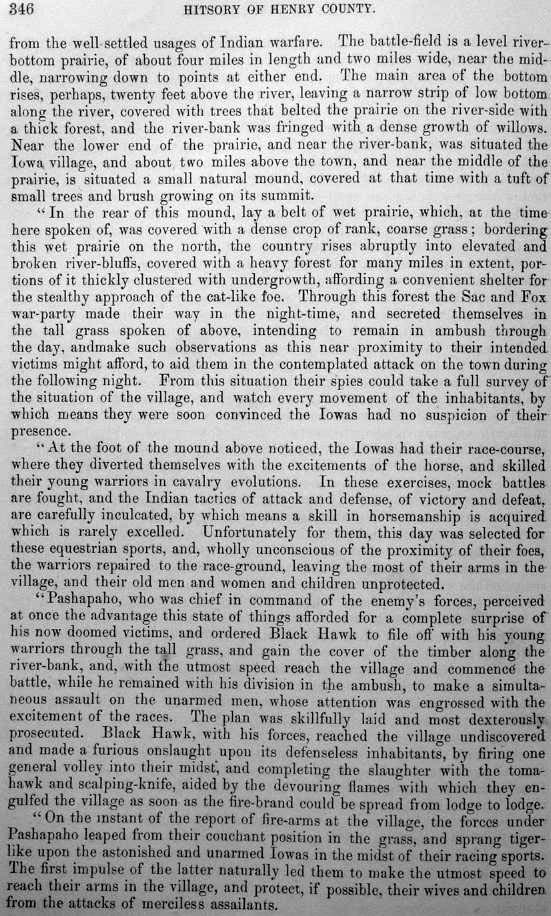 346 HITSORY OF HENRY COUNTY.

from the well-settled usages of Indian warfare. The battle-field is a level river-bottom prairie, of about four miles in length and two miles wide, near the middle, narrowing down to points at either end. The main area of the bottom rises, perhaps, twenty feet above the river, leaving a narrow strip of low bottom along the river, covered with trees that belted the prairie on the river-side with a thick forest, and the river-bank was fringed with a dense growth of willows. Near the lower end of the prairie, and near the river-bank, was situated the Iowa village, and about two miles above the town, and near the middle of the prairie, is situated a small natural mound, covered at that time with a tuft of small trees and brush growing on its summit.

"In the rear of this mound, lay a belt of wet prairie, which, at the time here spoken of, was covered with a dense crop of rank, coarse grass; bordering this wet prairie on the north, the country rises abruptly into elevated and broken river-bluffs, covered with a heavy forest for many miles in extent, portions of it thickly clustered with undergrowth, affording a convenient shelter for the stealthy approach of the cat-like foe. Through this forest the Sac and Fox war-party made their way in the night-time, and secreted themselves in the tall grass spoken of above, intending to remain in ambush through the day, andmake such observations as this near proximity to their intended victims might afford, to aid them in the contemplated attack on the town during the following night. From this situation their spies could take a full survey of the situation of the village, and watch every movement of the inhabitants, by which means they were soon convinced the Iowas had no suspicion of their presence.

"At the foot of the mound above noticed, the Iowas had their race-course, where they diverted themselves with the excitements of the horse, and skilled their young warriors in cavalry evolutions. In these exercises, mock battles are fought, and the Indian tactics of attack and defense, of victory and defeat, are carefully inculcated, by which means a skill in horsemanship is acquired which is rarely excelled. Unfortunately for them, this day was selected for these equestrian sports, and, wholly unconscious of the proximity of their foes, the warriors repaired to the race-ground, leaving the most of their arms in the village, and their old men and women and children unprotected.

"Pashapaho, who was chief in command of the enemy's forces, perceived at once the advantage this state of things afforded for a complete surprise of his now doomed victims, and ordered Black Hawk to file off with his young warriors through the tall grass, and gain the cover of the timber along the river-bank, and, with the utmost speed reach the village and commence the battle, while he remained with his division in the ambush, to make a simultaneous assault on the unarmed men, whose attention was engrossed with the excitement of the races. The plan was skillfully laid and most dexterously prosecuted. Black Hawk, with his forces, reached the village undiscovered and made a furious onslaught upon its defenseless inhabitants, by firing one general volley into their midst, and completing the slaughter with the tomahawk and scalping-knife, aided by the devouring flames with which they engulfed the village as soon as the fire-brand could be spread from lodge to lodge.

"On the instant of the report of fire-arms at the village, the forces under Pashapaho leaped from their couchant position in the grass, and sprang tiger-like upon the astonished and unarmed Iowas in the midst of their racing sports. The first impulse of the latter naturally led them to make the utmost speed to reach their arms in the village, and protect, if possible, their wives and children from the attacks of merciless assailants.